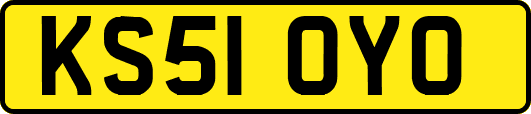 KS51 OYO